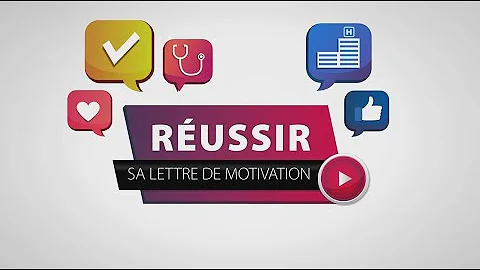 H

RÉUSSIR
SA LETTRE DE MOTIVATION